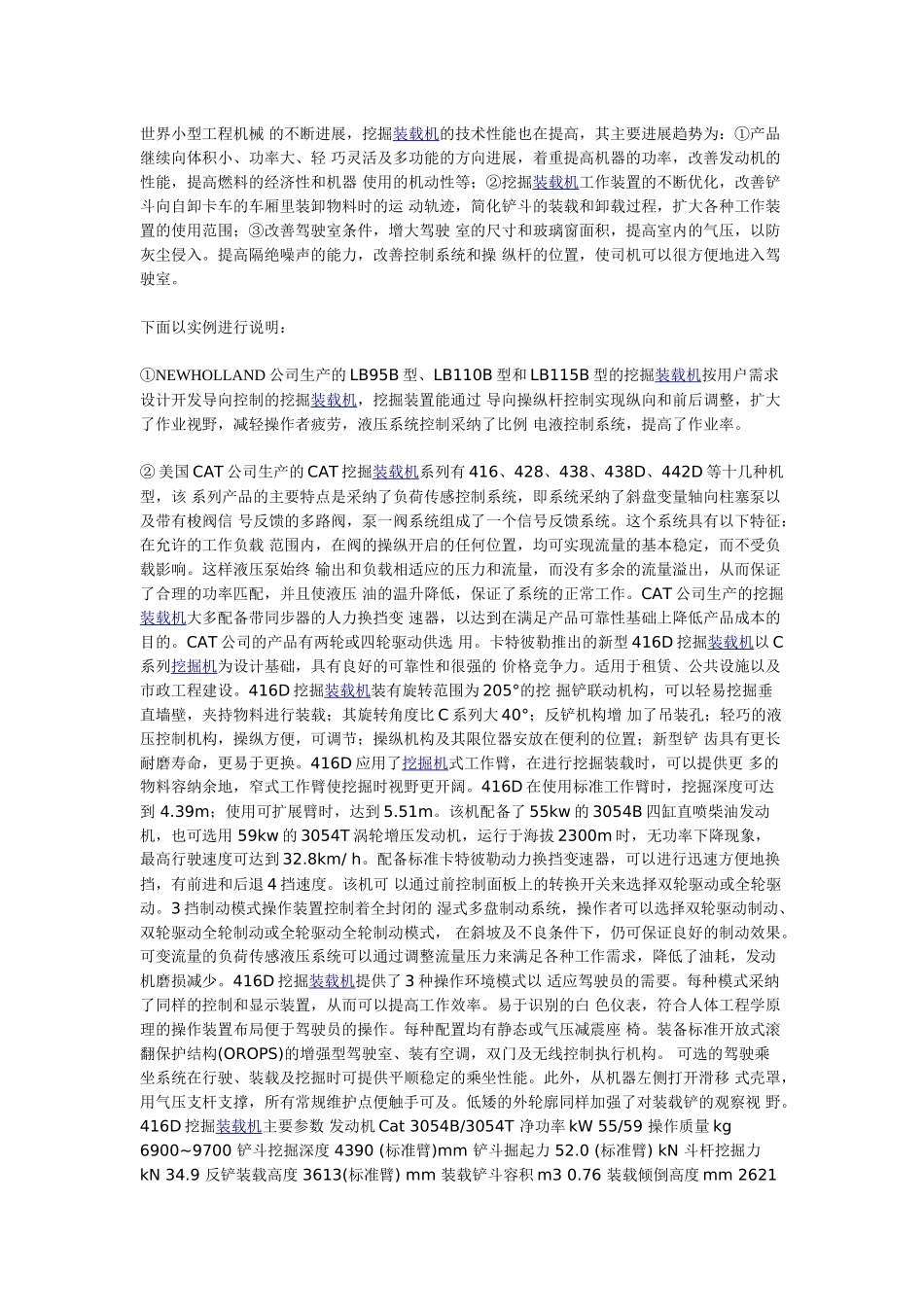 世界小型工程机械 的不断进展，挖掘装载机的技术性能也在提高，其主要进展趋势为：①产品继续向体积小、功率大、轻 巧灵活及多功能的方向进展，着重提高机器的功率，改善发动机的性能，提高燃料的经济性和机器 使用的机动性等；②挖掘装载机工作装置的不断优化，改善铲斗向自卸卡车的车厢里装卸物料时的运 动轨迹，简化铲斗的装载和卸载过程，扩大各种工作装置的使用范围；③改善驾驶室条件，增大驾驶 室的尺寸和玻璃窗面积，提高室内的气压，以防灰尘侵入。提高隔绝噪声的能力，改善控制系统和操 纵杆的位置，使司机可以很方便地进入驾驶室。

下面以实例进行说明：

①NEWHOLLAND 公司生产的 LB95B 型、LB110B 型和 LB115B 型的挖掘装载机按用户需求设计开发导向控制的挖掘装载机，挖掘装置能通过 导向操纵杆控制实现纵向和前后调整，扩大了作业视野，减轻操作者疲劳，液压系统控制采纳了比例 电液控制系统，提高了作业率。

② 美国 CAT 公司生产的 CAT 挖掘装载机系列有 416、428、438、438D、442D 等十几种机型，该 系列产品的主要特点是采纳了负荷传感控制系统，即系统采纳了斜盘变量轴向柱塞泵以及带有梭阀信 号反馈的多路阀，泵一阀系统组成了一个信号反馈系统。这个系统具有以下特征：在允许的工作负载 范围内，在阀的操纵开启的任何位置，均可实现流量的基本稳定，而不受负载影响。这样液压泵始终 输出和负载相适应的压力和流量，而没有多余的流量溢出，从而保证了合理的功率匹配，并且使液压 油的温升降低，保证了系统的正常工作。CAT 公司生产的挖掘装载机大多配备带同步器的人力换挡变 速器，以达到在满足产品可靠性基础上降低产品成本的目的。CAT 公司的产品有两轮或四轮驱动供选 用。卡特彼勒推出的新型 416D 挖掘装载机以 C 系列挖掘机为设计基础，具有良好的可靠性和很强的 价格竞争力。适用于租赁、公共设施以及市政工程建设。416D 挖掘装载机装有旋转范围为 205°的挖 掘铲联动机构，可以轻易挖掘垂直墙壁，夹持物料进行装载；其旋转角度比 C 系列大 40°；反铲机构增 加了吊装孔；轻巧的液压控制机构，操纵方便，可调节；操纵机构及其限位器安放在便利的位置；新型铲 齿具有更长耐磨寿命，更易于更换。416D 应用了挖掘机式工作臂，在进行挖掘装载时，可以提供更 多的物料容纳余地，窄式工作臂使挖掘时视野更开阔。416D 在使用标准工作臂时，挖掘深度可达到 4.39m；使用可扩展臂时，达到 5.51m。该机配备了 55kw 的 3054B 四缸直喷柴油发动机，也可选用 59kw 的 3054T 涡轮增压发动机，运行于海拔 2300m 时，无功率下降现象，最高行驶速度可达到 32.8km/ h。配备标准卡特彼勒动力换挡变速器，可以进行迅速方便地换挡，有前进和后退 4 挡速度。该机可 以通过前控制面板上的转换开关来选择双轮驱动或全轮驱动。3 挡制动模式操作装置控制着全封闭的 湿式多盘制动系统，操作者可以选择双轮驱动制动、双轮驱动全轮制动或全轮驱动全轮制动模式， 在斜坡及不良条件下，仍可保证良好的制动效果。可变流量的负荷传感液压系统可以通过调整流量压力来满足各种工作需求，降低了油耗，发动机磨损减少。416D 挖掘装载机提供了 3 种操作环境模式以 适应驾驶员的需要。每种模式采纳了同样的控制和显示装置，从而可以提高工作效率。易于识别的白 色仪表，符合人体工程学原理的操作装置布局便于驾驶员的操作。每种配置均有静态或气压减震座 椅。装备标准开放式滚翻保护结构(OROPS)的增强型驾驶室、装有空调，双门及无线控制执行机构。 可选的驾驶乘坐系统在行驶、装载及挖掘时可提供平顺稳定的乘坐性能。此外，从机器左侧打开滑移 式壳罩，用气压支杆支撑，所有常规维护点便触手可及。低矮的外轮廓同样加强了对装载铲的观察视 野。416D 挖掘装载机主要参数 发动机 Cat 3054B/3054T 净功率 kW 55/59 操作质量 kg 6900~9700 铲斗挖掘深度 4390 (标准臂)mm 铲斗掘起力 52.0 (标准臂) kN 斗杆挖掘力 kN 34.9 反铲装载高度 3613(标准臂) mm 装载铲斗容积 m3 0.76 装载倾倒高度 mm 2621